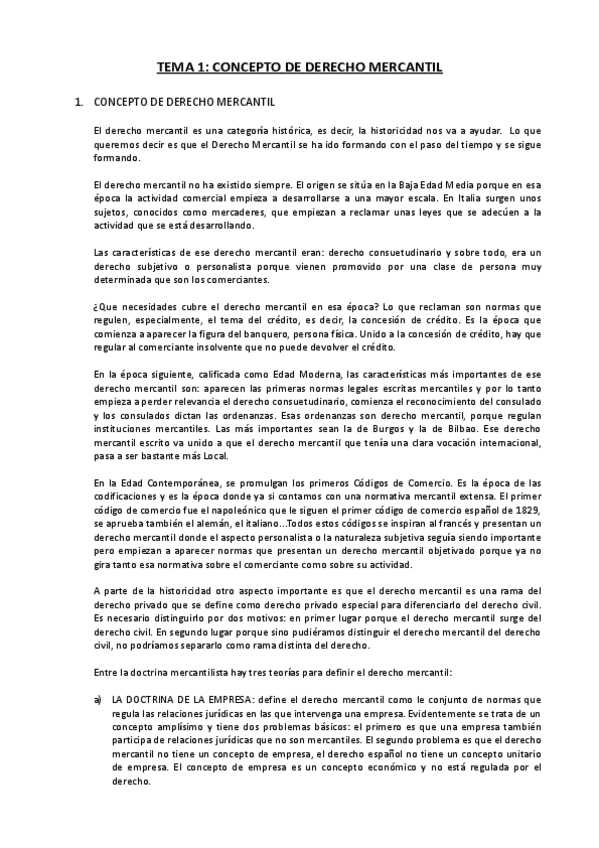 TEMA 1: CONCEPTO DE DERECHO MERCANTIL

1. CONCEPTO DE DERECHO MERCANTIL

El derecho mercantil es una categoría histórica, es decir, la historicidad nos va a ayudar. Lo que queremos decir es que el Derecho Mercantil se ha ido formando con el paso del tiempo y se sigue formando.

El derecho mercantil no ha existido siempre. El origen se sitúa en la Baja Edad Media porque en esa época la actividad comercial empieza a desarrollarse a una mayor escala. En Italia surgen unos sujetos, conocidos como mercaderes, que empiezan a reclamar unas leyes que se adecúen a la actividad que se está desarrollando.

Las características de ese derecho mercantil eran: derecho consuetudinario y sobre todo, era un derecho subjetivo o personalista porque vienen promovido por una clase de persona muy determinada que son los comerciantes.

¿Que necesidades cubre el derecho mercantil en esa época? Lo que reclaman son normas que regulen, especialmente, el tema del crédito, es decir, la concesión de crédito. Es la época que comienza a aparecer la figura del banquero, persona física. Unido a la concesión de crédito, hay que regular al comerciante insolvente que no puede devolver el crédito.

En la época siguiente, calificada como Edad Moderna, las características más importantes de ese derecho mercantil son: aparecen las primeras normas legales escritas mercantiles y por lo tanto empieza a perder relevancia el derecho consuetudinario, comienza el reconocimiento del consulado y los consulados dictan las ordenanzas. Esas ordenanzas son derecho mercantil, porque regulan instituciones mercantiles. Las más importantes sean la de Burgos y la de Bilbao. Ese derecho mercantil escrito va unido a que el derecho mercantil que tenía una clara vocación internacional, pasa a ser bastante más Local.

En la Edad Contemporánea, se promulgan los primeros Códigos de Comercio. Es la época de las codificaciones y es la época donde ya si contamos con una normativa mercantil extensa. El primer código de comercio fue el napoleónico que le siguen el primer código de comercio español de 1829, se aprueba también el alemán, el italiano...Todos estos códigos se inspiran al francés y presentan un derecho mercantil donde el aspecto personalista o la naturaleza subjetiva seguía siendo importante pero empiezan a aparecer normas que presentan un derecho mercantil objetivado porque ya no gira tanto esa normativa sobre el comerciante como sobre su actividad.

A parte de la historicidad otro aspecto importante es que el derecho mercantil es una rama del derecho privado que se define como derecho privado especial para diferenciarlo del derecho civil. Es necesario distinguirlo por dos motivos: en primer lugar porque el derecho mercantil surge del derecho civil. En segundo lugar porque sino pudiéramos distinguir el derecho mercantil del derecho civil, no podríamos separarlo como rama distinta del derecho.

Entre la doctrina mercantilista hay tres teorías para definir el derecho mercantil:

a) LA DOCTRINA DE LA EMPRESA: define el derecho mercantil como le conjunto de normas que regula las relaciones jurídicas en las que intervenga una empresa. Evidentemente se trata de un concepto amplísimo y tiene dos problemas básicos: el primero es que una empresa también participa de relaciones jurídicas que no son mercantiles. El segundo problema es que el derecho mercantil no tiene un concepto de empresa, el derecho español no tiene un concepto unitario de empresa. El concepto de empresa es un concepto económico y no está regulada por el derecho.